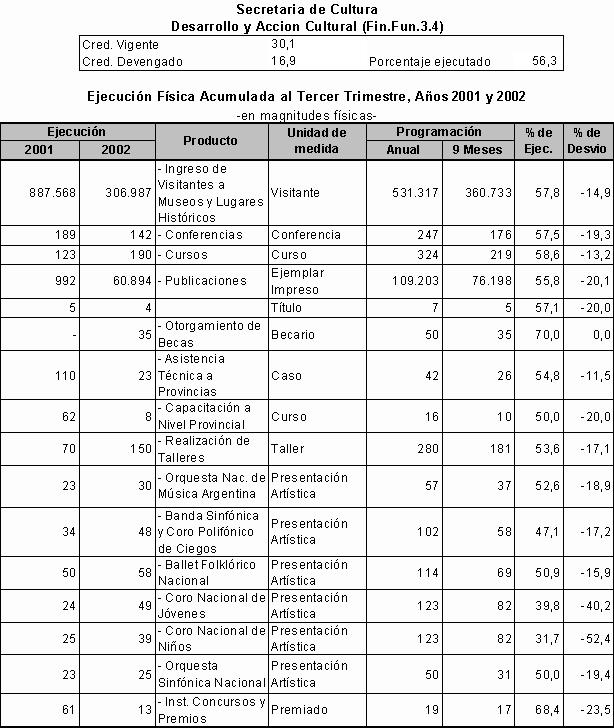 Secretaria de Cultura
Desarrollo y Accion Cultural (Fin.Fun.3.4)

| Cred. Vigente | 30,1 | | |
|---|---|---|---|
| Cred. Devengado | 16,9 | Porcentaje ejecutado | 56,3 |

Ejecución Física Acumulada al Tercer Trimestre, Años 2001 y 2002
-en magnitudes físicas-

| Ejecución 2001 | Ejecución 2002 | Producto | Unidad de medida | Programación Anual | Programación 9 Meses | % de Ejec. | % de Desvio |
|---|---|---|---|---|---|---|---|
| 887.568 | 306.987 | - Ingreso de Visitantes a Museos y Lugares Históricos | Visitante | 531.317 | 360.733 | 57,8 | -14,9 |
| 189 | 142 | - Conferencias | Conferencia | 247 | 176 | 57,5 | -19,3 |
| 123 | 190 | - Cursos | Curso | 324 | 219 | 58,6 | -13,2 |
| 992 | 60.894 | - Publicaciones | Ejemplar Impreso | 109.203 | 76.198 | 55,8 | -20,1 |
| 5 | 4 | | Título | 7 | 5 | 57,1 | -20,0 |
| - | 35 | - Otorgamiento de Becas | Becario | 50 | 35 | 70,0 | 0,0 |
| 110 | 23 | - Asistencia Técnica a Provincias | Caso | 42 | 26 | 54,8 | -11,5 |
| 62 | 8 | - Capacitación a Nivel Provincial | Curso | 16 | 10 | 50,0 | -20,0 |
| 70 | 150 | - Realización de Talleres | Taller | 280 | 181 | 53,6 | -17,1 |
| 23 | 30 | - Orquesta Nac. de Música Argentina | Presentación Artística | 57 | 37 | 52,6 | -18,9 |
| 34 | 48 | - Banda Sinfónica y Coro Polifónico de Ciegos | Presentación Artística | 102 | 58 | 47,1 | -17,2 |
| 50 | 58 | - Ballet Folklórico Nacional | Presentación Artística | 114 | 69 | 50,9 | -15,9 |
| 24 | 49 | - Coro Nacional de Jóvenes | Presentación Artística | 123 | 82 | 39,8 | -40,2 |
| 25 | 39 | - Coro Nacional de Niños | Presentación Artística | 123 | 82 | 31,7 | -52,4 |
| 23 | 25 | - Orquesta Sinfónica Nacional | Presentación Artística | 50 | 31 | 50,0 | -19,4 |
| 61 | 13 | - Inst. Concursos y Premios | Premiado | 19 | 17 | 68,4 | -23,5 |